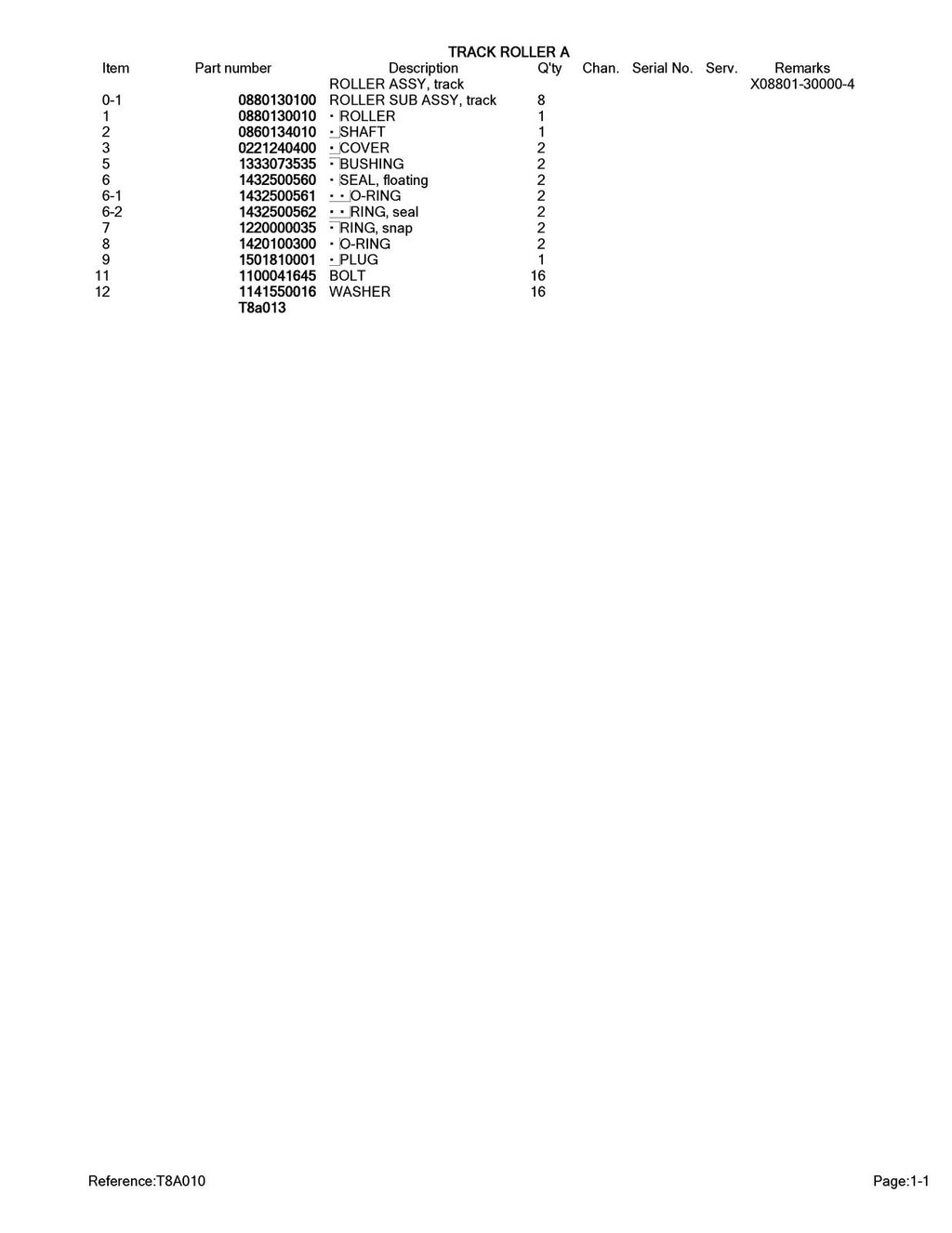 TRACK ROLLER A

| Item | Part number | Description | Q'ty | Chan. | Serial No. | Serv. | Remarks |
|---|---|---|---|---|---|---|---|
| | | ROLLER ASSY, track | | | | | X08801-30000-4 |
| 0-1 | 0880130100 | ROLLER SUB ASSY, track | 8 | | | | |
| 1 | 0880130010 | ・ROLLER | 1 | | | | |
| 2 | 0860134010 | ・SHAFT | 1 | | | | |
| 3 | 0221240400 | ・COVER | 2 | | | | |
| 5 | 1333073535 | ・BUSHING | 2 | | | | |
| 6 | 1432500560 | ・SEAL, floating | 2 | | | | |
| 6-1 | 1432500561 | ・・O-RING | 2 | | | | |
| 6-2 | 1432500562 | ・・RING, seal | 2 | | | | |
| 7 | 1220000035 | ・RING, snap | 2 | | | | |
| 8 | 1420100300 | ・O-RING | 2 | | | | |
| 9 | 1501810001 | ・PLUG | 1 | | | | |
| 11 | 1100041645 | BOLT | 16 | | | | |
| 12 | 1141550016 | WASHER | 16 | | | | |
| | T8a013 | | | | | | |

Reference:T8A010

Page:1-1